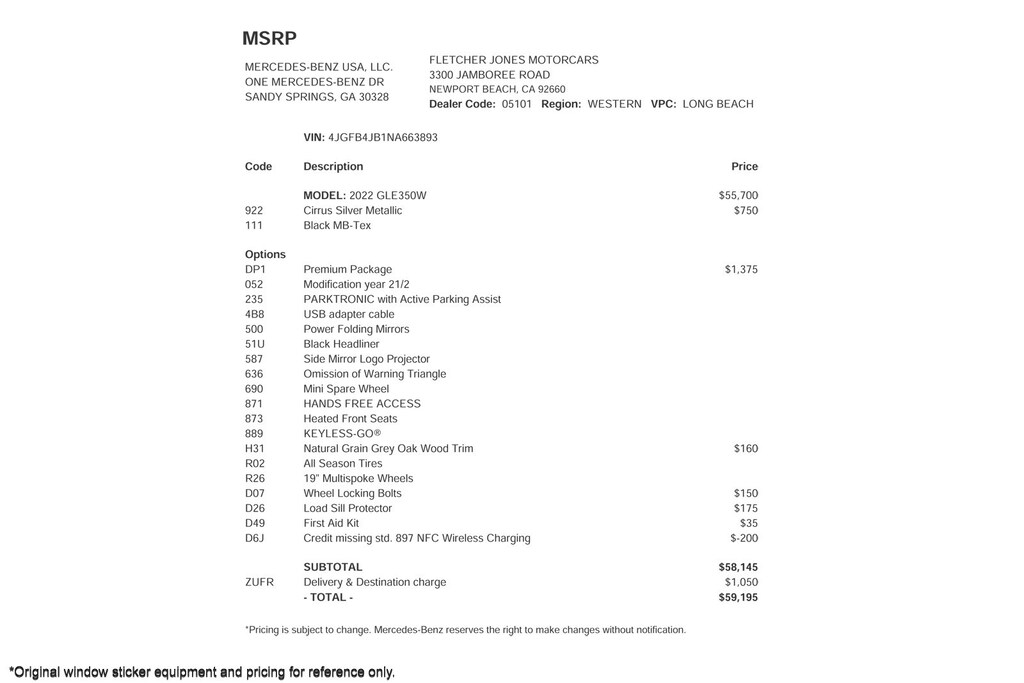 MSRP

MERCEDES-BENZ USA, LLC.
ONE MERCEDES-BENZ DR
SANDY SPRINGS, GA 30328

FLETCHER JONES MOTORCARS
3300 JAMBOREE ROAD
NEWPORT BEACH, CA 92660
Dealer Code: 05101 Region: WESTERN VPC: LONG BEACH

VIN: 4JGFB4JB1NA663893

| Code | Description | Price |
|---|---|---|
| | MODEL: 2022 GLE350W | $55,700 |
| 922 | Cirrus Silver Metallic | $750 |
| 111 | Black MB-Tex | |
| Options | | |
| DP1 | Premium Package | $1,375 |
| 052 | Modification year 21/2 | |
| 235 | PARKTRONIC with Active Parking Assist | |
| 4B8 | USB adapter cable | |
| 500 | Power Folding Mirrors | |
| 51U | Black Headliner | |
| 587 | Side Mirror Logo Projector | |
| 636 | Omission of Warning Triangle | |
| 690 | Mini Spare Wheel | |
| 871 | HANDS FREE ACCESS | |
| 873 | Heated Front Seats | |
| 889 | KEYLESS-GO® | |
| H31 | Natural Grain Grey Oak Wood Trim | $160 |
| R02 | All Season Tires | |
| R26 | 19" Multispoke Wheels | |
| D07 | Wheel Locking Bolts | $150 |
| D26 | Load Sill Protector | $175 |
| D49 | First Aid Kit | $35 |
| D6J | Credit missing std. 897 NFC Wireless Charging | $-200 |
| | SUBTOTAL | $58,145 |
| ZUFR | Delivery & Destination charge | $1,050 |
| | - TOTAL - | $59,195 |

*Pricing is subject to change. Mercedes-Benz reserves the right to make changes without notification.

*Original window sticker equipment and pricing for reference only.